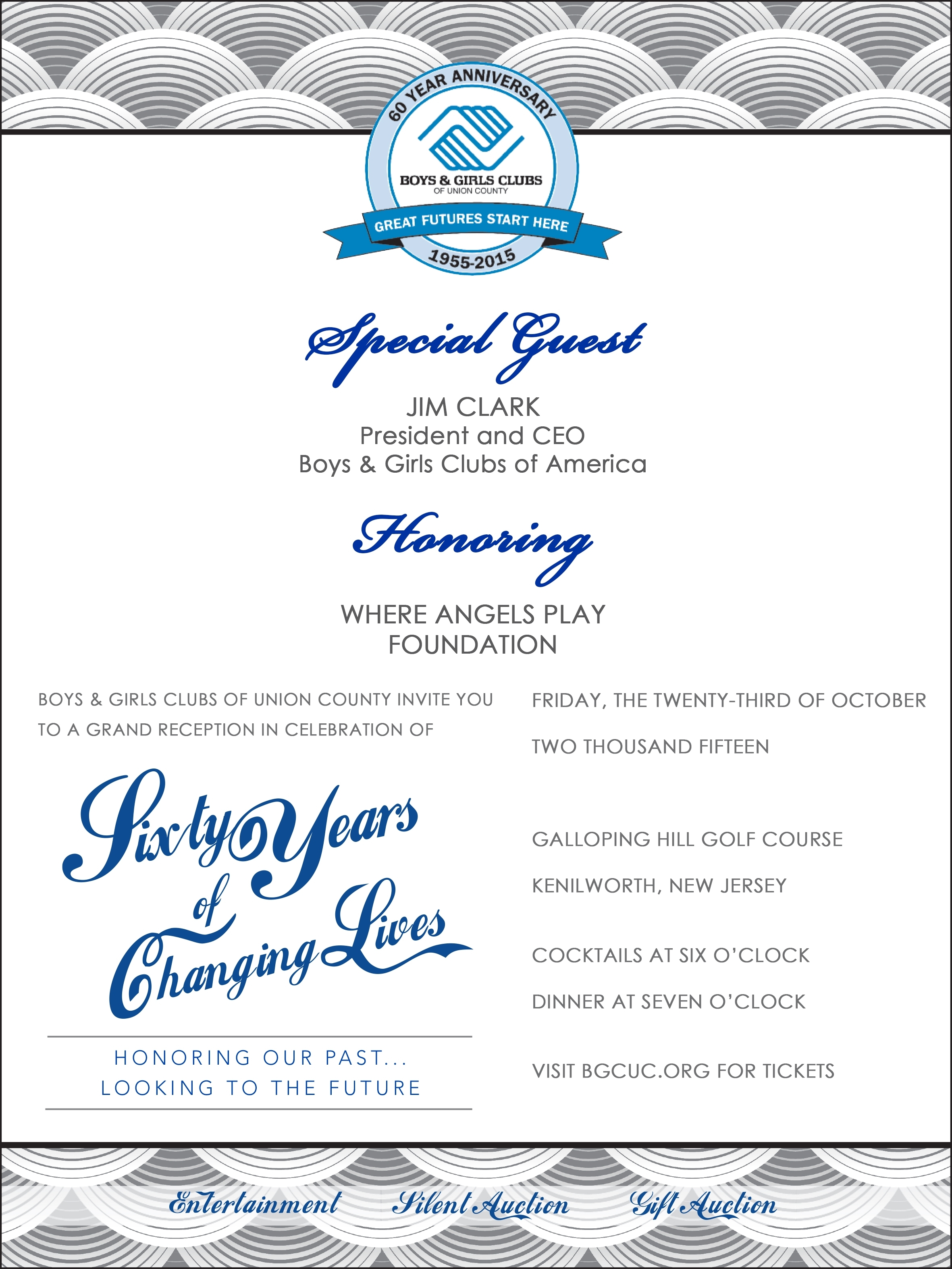 60 YEAR ANNIVERSARY
BOYS & GIRLS CLUBS
OF UNION COUNTY
GREAT FUTURES START HERE
1955-2015

Special Guest

JIM CLARK
President and CEO
Boys & Girls Clubs of America

Honoring

WHERE ANGELS PLAY
FOUNDATION

BOYS & GIRLS CLUBS OF UNION COUNTY INVITE YOU TO A GRAND RECEPTION IN CELEBRATION OF

Sixty Years of Changing Lives

HONORING OUR PAST...
LOOKING TO THE FUTURE

FRIDAY, THE TWENTY-THIRD OF OCTOBER

TWO THOUSAND FIFTEEN

GALLOPING HILL GOLF COURSE

KENILWORTH, NEW JERSEY

COCKTAILS AT SIX O'CLOCK

DINNER AT SEVEN O'CLOCK

VISIT BGCUC.ORG FOR TICKETS

Entertainment Silent Auction Gift Auction